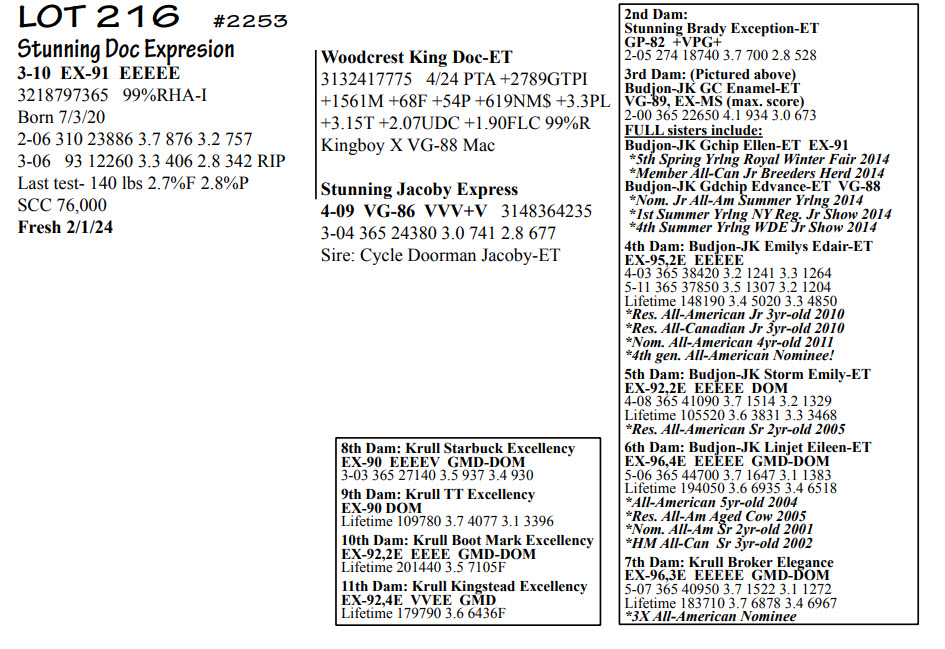 LOT 216 #2253

Stunning Doc Expresion
3-10 EX-91 EEEEE
3218797365 99%RHA-I
Born 7/3/20
2-06 310 23886 3.7 876 3.2 757
3-06 93 12260 3.3 406 2.8 342 RIP
Last test- 140 lbs 2.7%F 2.8%P
SCC 76,000
Fresh 2/1/24

Woodcrest King Doc-ET
3132417775 4/24 PTA +2789GTPI +1561M +68F +54P +619NM$ +3.3PL +3.15T +2.07UDC +1.90FLC 99%R
Kingboy X VG-88 Mac

Stunning Jacoby Express
4-09 VG-86 VVV+V 3148364235
3-04 365 24380 3.0 741 2.8 677
Sire: Cycle Doorman Jacoby-ET

8th Dam: Krull Starbuck Excellency
EX-90 EEEEV GMD-DOM
3-03 365 27140 3.5 937 3.4 930
9th Dam: Krull TT Excellency
EX-90 DOM
Lifetime 109780 3.7 4077 3.1 3396
10th Dam: Krull Boot Mark Excellency
EX-92,2E EEEE GMD-DOM
Lifetime 201440 3.5 7105F
11th Dam: Krull Kingstead Excellency
EX-92,4E VVEE GMD
Lifetime 179790 3.6 6436F

2nd Dam:
Stunning Brady Exception-ET
GP-82 +VPG+
2-05 274 18740 3.7 700 2.8 528
3rd Dam: (Pictured above)
Budjon-JK GC Enamel-ET
VG-89, EX-MS (max. score)
2-00 365 22650 4.1 934 3.0 673
FULL sisters include:
Budjon-JK Gchip Ellen-ET EX-91
*5th Spring Yrlng Royal Winter Fair 2014
*Member All-Can Jr Breeders Herd 2014
Budjon-JK Gdchip Edvance-ET VG-88
*Nom. Jr All-Am Summer Yrlng 2014
*1st Summer Yrlng NY Reg. Jr Show 2014
*4th Summer Yrlng WDE Jr Show 2014
4th Dam: Budjon-JK Emilys Edair-ET
EX-95,2E EEEEE
4-03 365 38420 3.2 1241 3.3 1264
5-11 365 37850 3.5 1307 3.2 1204
Lifetime 148190 3.4 5020 3.3 4850
*Res. All-American Jr 3yr-old 2010
*Res. All-Canadian Jr 3yr-old 2010
*Nom. All-American 4yr-old 2011
*4th gen. All-American Nominee!
5th Dam: Budjon-JK Storm Emily-ET
EX-92,2E EEEEE DOM
4-08 365 41090 3.7 1514 3.2 1329
Lifetime 105520 3.6 3831 3.3 3468
*Res. All-American Sr 2yr-old 2005
6th Dam: Budjon-JK Linjet Eileen-ET
EX-96,4E EEEEE GMD-DOM
5-06 365 44700 3.7 1647 3.1 1383
Lifetime 194050 3.6 6935 3.4 6518
*All-American 5yr-old 2004
*Res. All-Am Aged Cow 2005
*Nom. All-Am Sr 2yr-old 2001
*HM All-Can Sr 3yr-old 2002
7th Dam: Krull Broker Elegance
EX-96,3E EEEEE GMD-DOM
5-07 365 40950 3.7 1522 3.1 1272
Lifetime 183710 3.7 6878 3.4 6967
*3X All-American Nominee